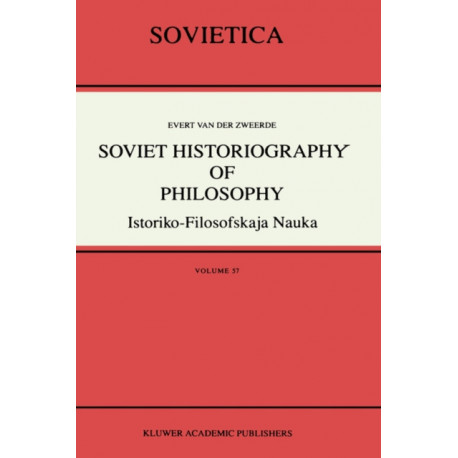 SOVIETICA

EVERT VAN DER ZWEERDE

SOVIET HISTORIOGRAPHY OF PHILOSOPHY

Istoriko-Filosofskaja Nauka

VOLUME 57

KLUWER ACADEMIC PUBLISHERS